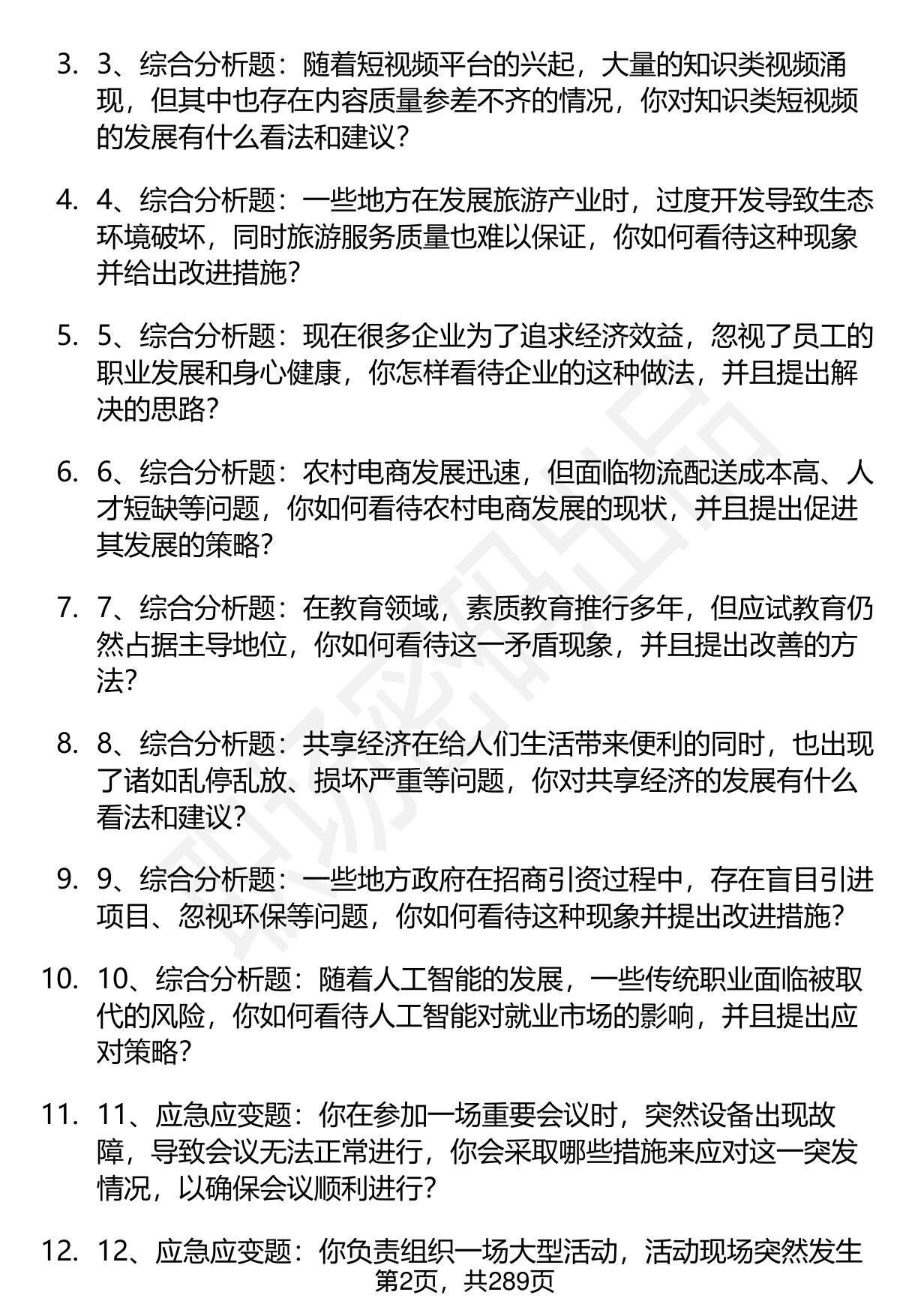 3. 3、综合分析题：随着短视频平台的兴起，大量的知识类视频涌现，但其中也存在内容质量参差不齐的情况，你对知识类短视频的发展有什么看法和建议？

4. 4、综合分析题：一些地方在发展旅游产业时，过度开发导致生态环境破坏，同时旅游服务质量也难以保证，你如何看待这种现象并给出改进措施？

5. 5、综合分析题：现在很多企业为了追求经济效益，忽视了员工的职业发展和身心健康，你怎样看待企业的这种做法，并且提出解决的思路？

6. 6、综合分析题：农村电商发展迅速，但面临物流配送成本高、人才短缺等问题，你如何看待农村电商发展的现状，并且提出促进其发展的策略？

7. 7、综合分析题：在教育领域，素质教育推行多年，但应试教育仍然占据主导地位，你如何看待这一矛盾现象，并且提出改善的方法？

8. 8、综合分析题：共享经济在给人们生活带来便利的同时，也出现了诸如乱停乱放、损坏严重等问题，你对共享经济的发展有什么看法和建议？

9. 9、综合分析题：一些地方政府在招商引资过程中，存在盲目引进项目、忽视环保等问题，你如何看待这种现象并提出改进措施？

10. 10、综合分析题：随着人工智能的发展，一些传统职业面临被取代的风险，你如何看待人工智能对就业市场的影响，并且提出应对策略？

11. 11、应急应变题：你在参加一场重要会议时，突然设备出现故障，导致会议无法正常进行，你会采取哪些措施来应对这一突发情况，以确保会议顺利进行？

12. 12、应急应变题：你负责组织一场大型活动，活动现场突然发生

第2页，共289页